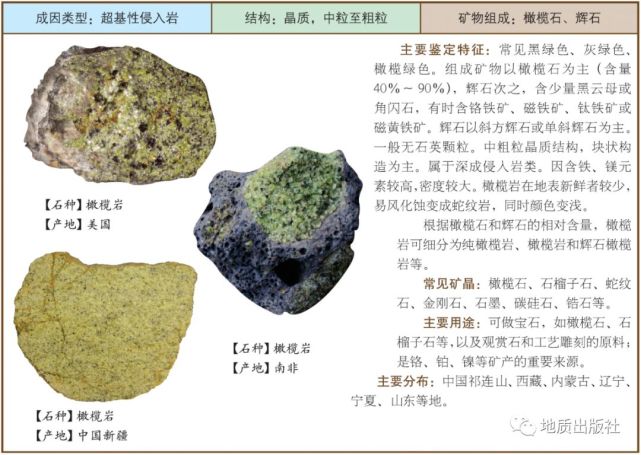 成因类型：超基性侵入岩

结构：晶质，中粒至粗粒

矿物组成：橄榄石、辉石

【石种】橄榄岩
【产地】美国

【石种】橄榄岩
【产地】中国新疆

【石种】橄榄岩
【产地】南非

主要鉴定特征：常见黑绿色、灰绿色、橄榄绿色。组成矿物以橄榄石为主（含量40%～90%），辉石次之，含少量黑云母或角闪石，有时含铬铁矿、磁铁矿、钛铁矿或磁黄铁矿。辉石以斜方辉石或单斜辉石为主。一般无石英颗粒。中粗粒晶质结构，块状构造为主。属于深成侵入岩类。因含铁、镁元素较高，密度较大。橄榄岩在地表新鲜者较少，易风化蚀变成蛇纹岩，同时颜色变浅。

根据橄榄石和辉石的相对含量，橄榄岩可细分为纯橄榄岩、橄榄岩和辉石橄榄岩等。

常见矿晶：橄榄石、石榴子石、蛇纹石、金刚石、石墨、碳硅石、锆石等。

主要用途：可做宝石，如橄榄石、石榴子石等，以及观赏石和工艺雕刻的原料；是铬、铂、镍等矿产的重要来源。

主要分布：中国祁连山、西藏、内蒙古、辽宁、宁夏、山东等地。

地质出版社